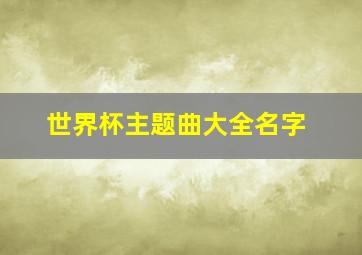 世界杯主题曲大全名字